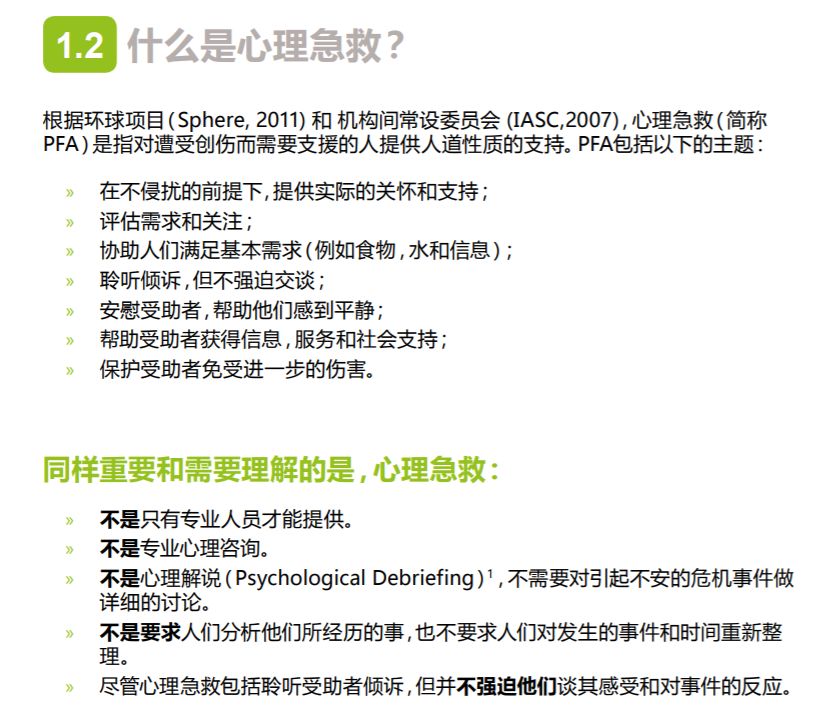 1.2 什么是心理急救?

根据环球项目(Sphere, 2011)和机构间常设委员会(IASC,2007),心理急救(简称PFA)是指对遭受创伤而需要支援的人提供人道性质的支持。PFA包括以下的主题:

» 在不侵扰的前提下,提供实际的关怀和支持;
» 评估需求和关注;
» 协助人们满足基本需求(例如食物,水和信息);
» 聆听倾诉,但不强迫交谈;
» 安慰受助者,帮助他们感到平静;
» 帮助受助者获得信息,服务和社会支持;
» 保护受助者免受进一步的伤害。

同样重要和需要理解的是,心理急救:

» 不是只有专业人员才能提供。
» 不是专业心理咨询。
» 不是心理解说(Psychological Debriefing)$^{1}$,不需要对引起不安的危机事件做详细的讨论。
» 不是要求人们分析他们所经历的事,也不要求人们对发生的事件和时间重新整理。
» 尽管心理急救包括聆听受助者倾诉,但并不强迫他们谈其感受和对事件的反应。